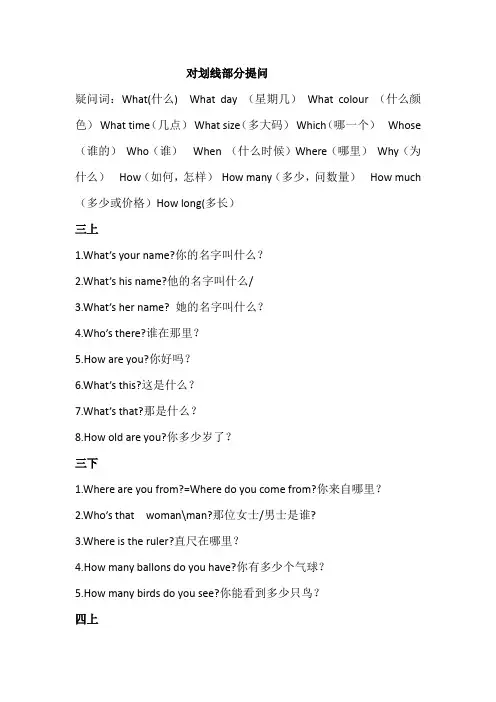 对划线部分提问

疑问词：What(什么)  What day （星期几）  What colour （什么颜色） What time（几点） What size（多大码） Which（哪一个）  Whose（谁的） Who（谁）  When （什么时候）Where（哪里） Why（为什么）  How（如何，怎样） How many（多少，问数量）  How much（多少或价格）How long(多长）

三上

1.What's your name?你的名字叫什么？

2.What's his name?他的名字叫什么/

3.What's her name? 她的名字叫什么？

4.Who's there?谁在那里？

5.How are you?你好吗？

6.What's this?这是什么？

7.What's that?那是什么？

8.How old are you?你多少岁了？

三下

1.Where are you from?=Where do you come from?你来自哪里？

2.Who's that  woman\man?那位女士/男士是谁?

3.Where is the ruler?直尺在哪里？

4.How many ballons do you have?你有多少个气球？

5.How many birds do you see?你能看到多少只鸟？

四上